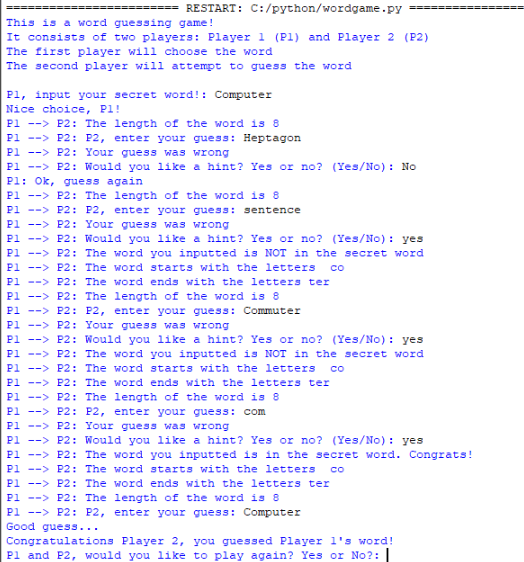 ======================== RESTART: C:/python/wordgame.py ================
This is a word guessing game!
It consists of two players: Player 1 (P1) and Player 2 (P2)
The first player will choose the word
The second player will attempt to guess the word

P1, input your secret word!: Computer
Nice choice, P1!
P1 --> P2: The length of the word is 8
P1 --> P2: P2, enter your guess: Heptagon
P1 --> P2: Your guess was wrong
P1 --> P2: Would you like a hint? Yes or no? (Yes/No): No
P1: Ok, guess again
P1 --> P2: The length of the word is 8
P1 --> P2: P2, enter your guess: sentence
P1 --> P2: Your guess was wrong
P1 --> P2: Would you like a hint? Yes or no? (Yes/No): yes
P1 --> P2: The word you inputted is NOT in the secret word
P1 --> P2: The word starts with the letters co
P1 --> P2: The word ends with the letters ter
P1 --> P2: The length of the word is 8
P1 --> P2: P2, enter your guess: Commuter
P1 --> P2: Your guess was wrong
P1 --> P2: Would you like a hint? Yes or no? (Yes/No): yes
P1 --> P2: The word you inputted is NOT in the secret word
P1 --> P2: The word starts with the letters co
P1 --> P2: The word ends with the letters ter
P1 --> P2: The length of the word is 8
P1 --> P2: P2, enter your guess: com
P1 --> P2: Your guess was wrong
P1 --> P2: Would you like a hint? Yes or no? (Yes/No): yes
P1 --> P2: The word you inputted is in the secret word. Congrats!
P1 --> P2: The word starts with the letters co
P1 --> P2: The word ends with the letters ter
P1 --> P2: The length of the word is 8
P1 --> P2: P2, enter your guess: Computer
Good guess...
Congratulations Player 2, you guessed Player 1's word!
P1 and P2, would you like to play again? Yes or No?: